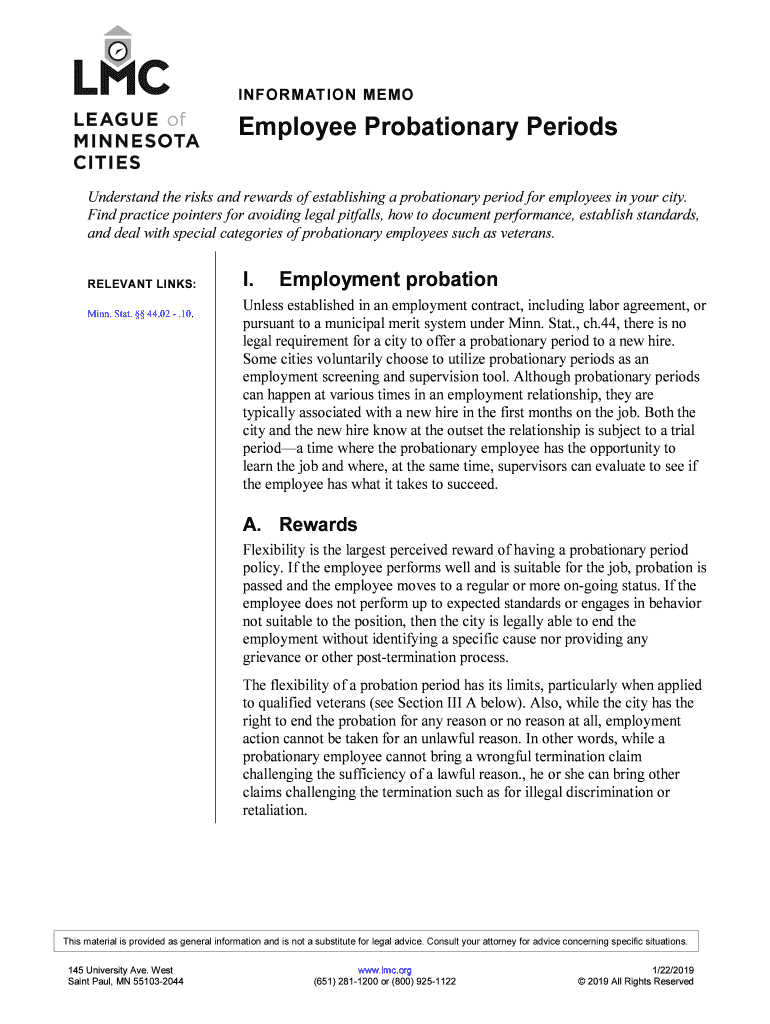 LMC

LEAGUE of MINNESOTA CITIES

INFORMATION MEMO

Employee Probationary Periods

Understand the risks and rewards of establishing a probationary period for employees in your city. Find practice pointers for avoiding legal pitfalls, how to document performance, establish standards, and deal with special categories of probationary employees such as veterans.

RELEVANT LINKS:

Minn. Stat. §§ 44.02 - .10.

I. Employment probation

Unless established in an employment contract, including labor agreement, or pursuant to a municipal merit system under Minn. Stat., ch.44, there is no legal requirement for a city to offer a probationary period to a new hire. Some cities voluntarily choose to utilize probationary periods as an employment screening and supervision tool. Although probationary periods can happen at various times in an employment relationship, they are typically associated with a new hire in the first months on the job. Both the city and the new hire know at the outset the relationship is subject to a trial period—a time where the probationary employee has the opportunity to learn the job and where, at the same time, supervisors can evaluate to see if the employee has what it takes to succeed.

A. Rewards

Flexibility is the largest perceived reward of having a probationary period policy. If the employee performs well and is suitable for the job, probation is passed and the employee moves to a regular or more on-going status. If the employee does not perform up to expected standards or engages in behavior not suitable to the position, then the city is legally able to end the employment without identifying a specific cause nor providing any grievance or other post-termination process.

The flexibility of a probation period has its limits, particularly when applied to qualified veterans (see Section III A below). Also, while the city has the right to end the probation for any reason or no reason at all, employment action cannot be taken for an unlawful reason. In other words, while a probationary employee cannot bring a wrongful termination claim challenging the sufficiency of a lawful reason., he or she can bring other claims challenging the termination such as for illegal discrimination or retaliation.

This material is provided as general information and is not a substitute for legal advice. Consult your attorney for advice concerning specific situations.

145 University Ave. West
Saint Paul, MN 55103-2044

www.lmc.org
(651) 281-1200 or (800) 925-1122

1/22/2019
© 2019 All Rights Reserved